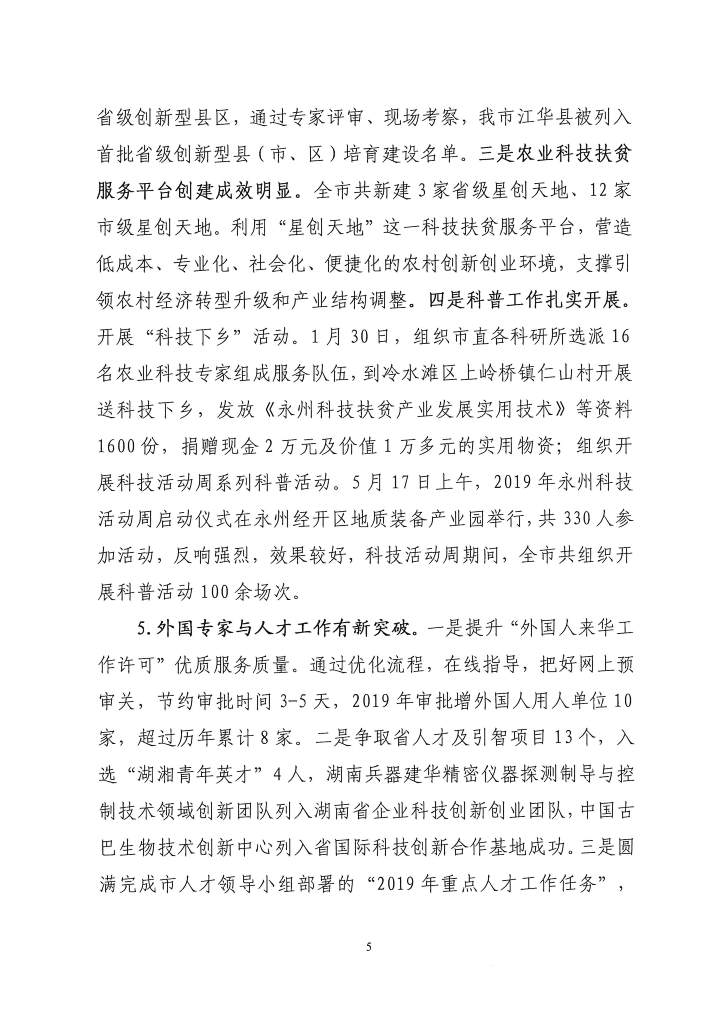 省级创新型县区，通过专家评审、现场考察，我市江华县被列入首批省级创新型县（市、区）培育建设名单。三是农业科技扶贫服务平台创建成效明显。全市共新建3家省级星创天地、12家市级星创天地。利用“星创天地”这一科技扶贫服务平台，营造低成本、专业化、社会化、便捷化的农村创新创业环境，支撑引领农村经济转型升级和产业结构调整。四是科普工作扎实开展。开展“科技下乡”活动。1月30日，组织市直各科研所选派16名农业科技专家组成服务队伍，到冷水滩区上岭桥镇仁山村开展送科技下乡，发放《永州科技扶贫产业发展实用技术》等资料1600份，捐赠现金2万元及价值1万多元的实用物资；组织开展科技活动周系列科普活动。5月17日上午，2019年永州科技活动周启动仪式在永州经开区地质装备产业园举行，共330人参加活动，反响强烈，效果较好，科技活动周期间，全市共组织开展科普活动100余场次。

5.外国专家与人才工作有新突破。一是提升“外国人来华工作许可”优质服务质量。通过优化流程，在线指导，把好网上预审关，节约审批时间3-5天，2019年审批增外国人用人单位10家，超过历年累计8家。二是争取省人才及引智项目13个，入选“湖湘青年英才”4人，湖南兵器建华精密仪器探测制导与控制技术领域创新团队列入湖南省企业科技创新创业团队，中国古巴生物技术创新中心列入省国际科技创新合作基地成功。三是圆满完成市人才领导小组部署的“2019年重点人才工作任务”，

5